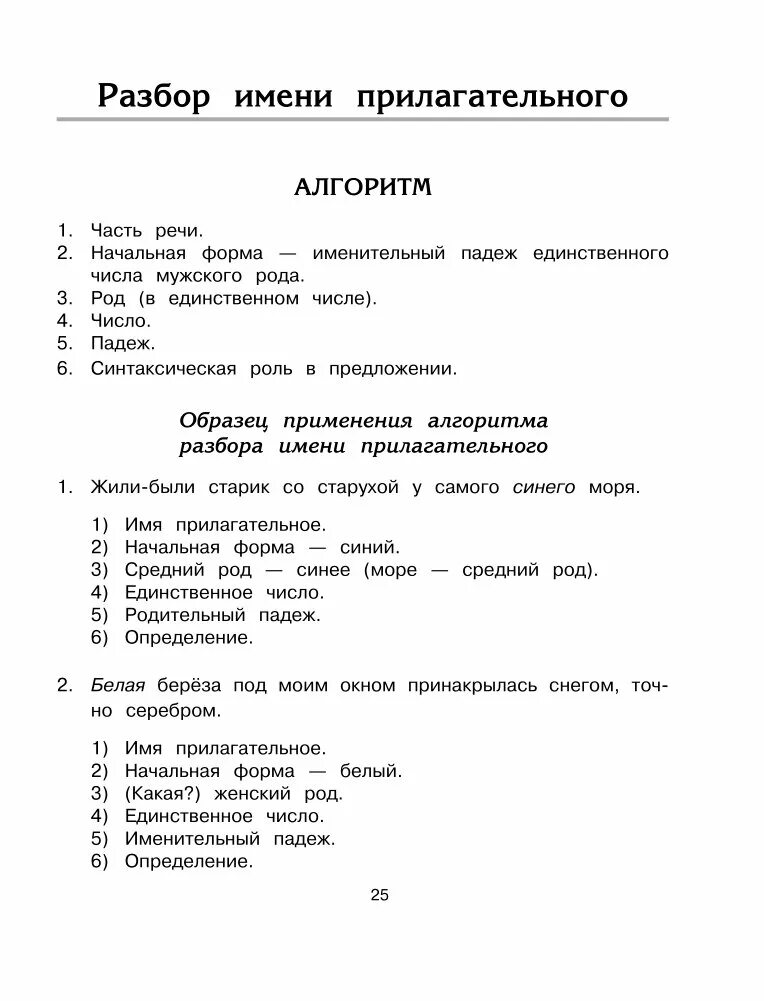 Разбор имени прилагательного

АЛГОРИТМ

1. Часть речи.
2. Начальная форма — именительный падеж единственного числа мужского рода.
3. Род (в единственном числе).
4. Число.
5. Падеж.
6. Синтаксическая роль в предложении.

Образец применения алгоритма разбора имени прилагательного

1. Жили-были старик со старухой у самого синего моря.

1) Имя прилагательное.
2) Начальная форма — синий.
3) Средний род — синее (море — средний род).
4) Единственное число.
5) Родительный падеж.
6) Определение.

2. Белая берёза под моим окном принакрылась снегом, точно серебром.

1) Имя прилагательное.
2) Начальная форма — белый.
3) (Какая?) женский род.
4) Единственное число.
5) Именительный падеж.
6) Определение.

25